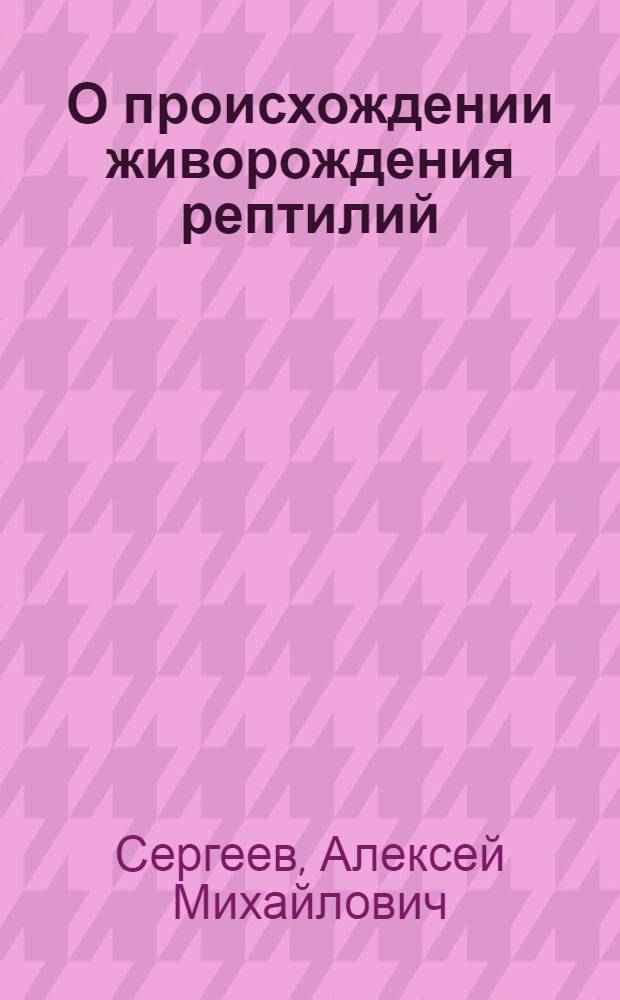 О происхождении живорождения рептилий

Сергеев, Алексей Михайлович